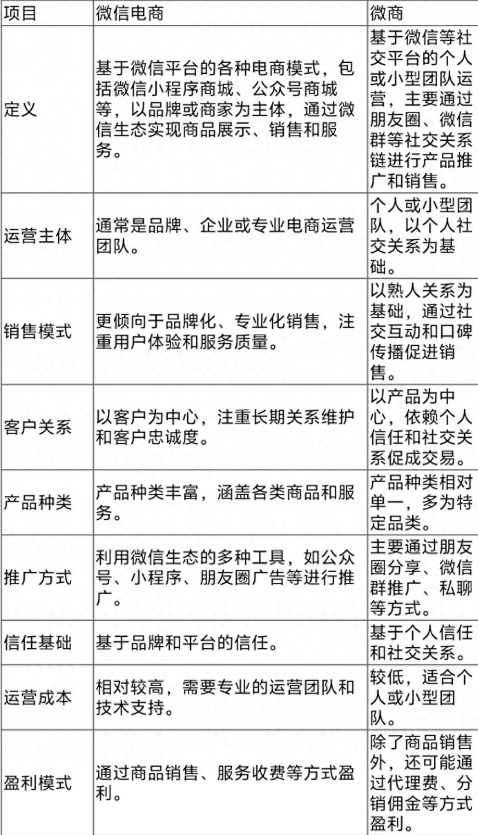 | 项目 | 微信电商 | 微商 |
|---|---|---|
| 定义 | 基于微信平台的各种电商模式，包括微信小程序商城、公众号商城等，以品牌或商家为主体，通过微信生态实现商品展示、销售和服务。 | 基于微信等社交平台的个人或小型团队运营，主要通过朋友圈、微信群等社交关系链进行产品推广和销售。 |
| 运营主体 | 通常是品牌、企业或专业电商运营团队。 | 个人或小型团队，以个人社交关系为基础。 |
| 销售模式 | 更倾向于品牌化、专业化销售，注重用户体验和服务质量。 | 以熟人关系为基础，通过社交互动和口碑传播促进销售。 |
| 客户关系 | 以客户为中心，注重长期关系维护和客户忠诚度。 | 以产品为中心，依赖个人信任和社交关系促成交易。 |
| 产品种类 | 产品种类丰富，涵盖各类商品和服务。 | 产品种类相对单一，多为特定品类。 |
| 推广方式 | 利用微信生态的多种工具，如公众号、小程序、朋友圈广告等进行推广。 | 主要通过朋友圈分享、微信群推广、私聊等方式。 |
| 信任基础 | 基于品牌和平台的信任。 | 基于个人信任和社交关系。 |
| 运营成本 | 相对较高，需要专业的运营团队和技术支持。 | 较低，适合个人或小型团队。 |
| 盈利模式 | 通过商品销售、服务收费等方式盈利。 | 除了商品销售外，还可能通过代理费、分销佣金等方式盈利。 |